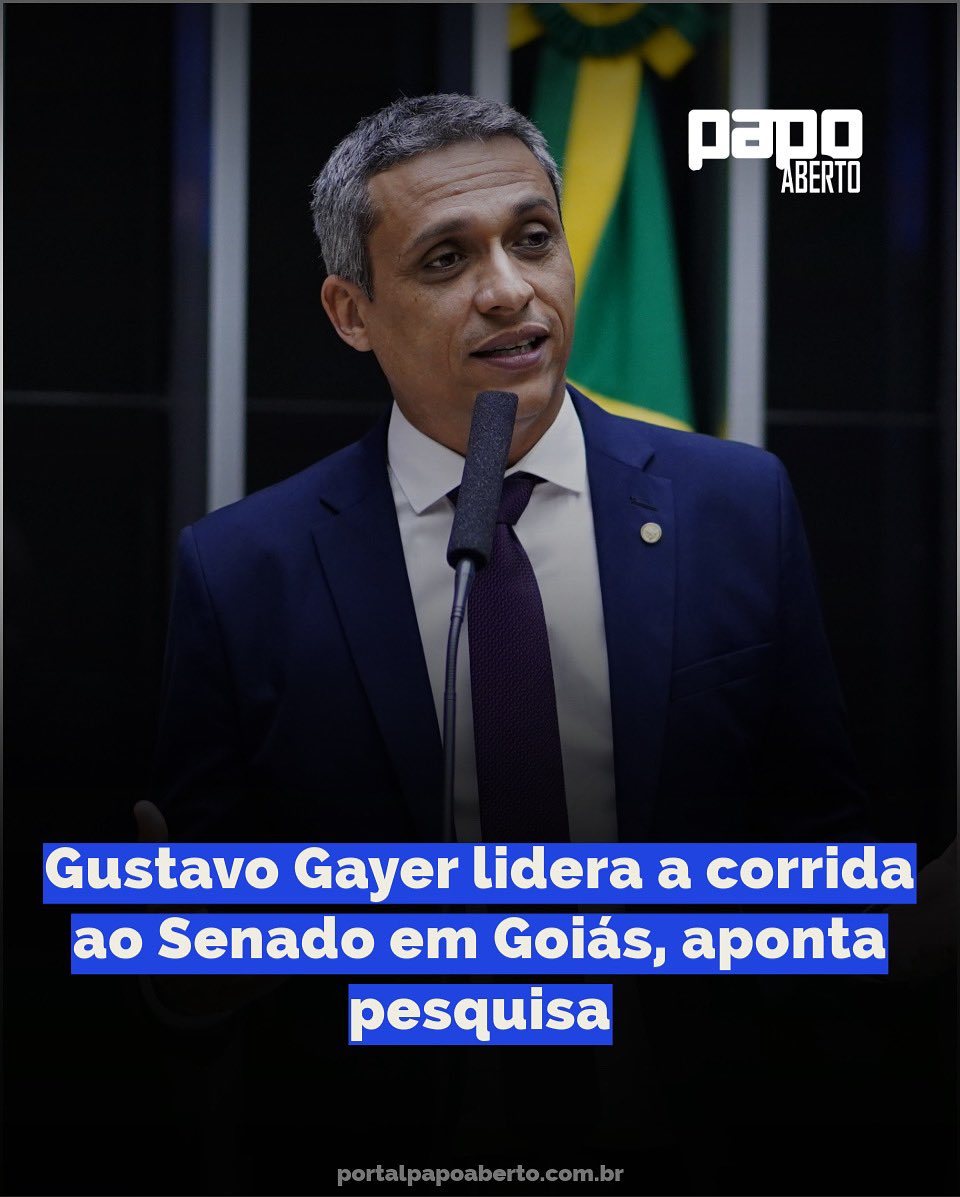 papo
ABERTO

Gustavo Gayer lidera a corrida ao Senado em Goiás, aponta pesquisa

portalpapoaberto.com.br